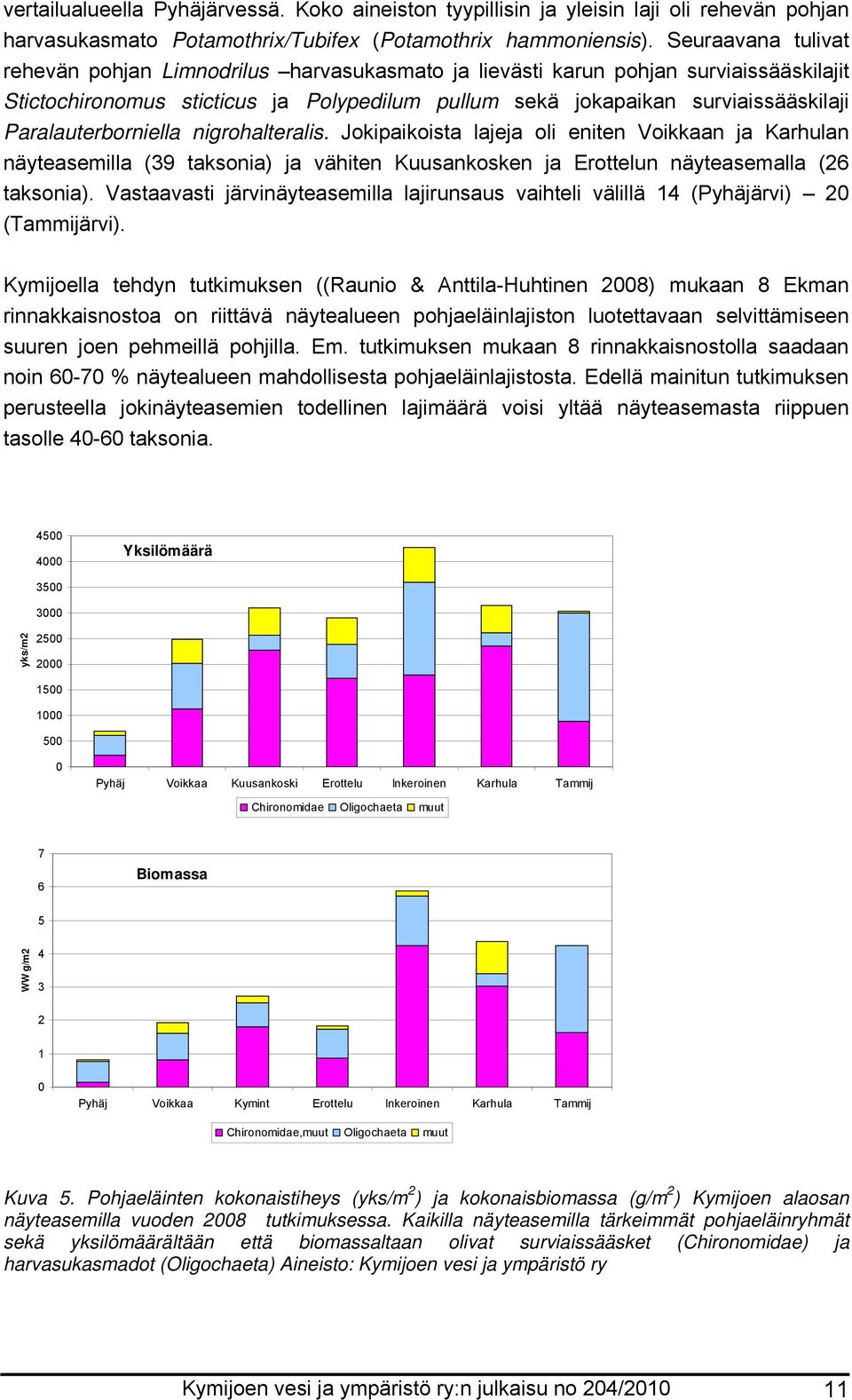 vertailualueella Pyhäjärvessä. Koko aineiston tyypillisin ja yleisin laji oli rehevän pohjan harvasukasmato Potamothrix/Tubifex (Potamothrix hammoniensis). Seuraavana tulivat rehevän pohjan Limnodrilus –harvasukasmato ja lievästi karun pohjan surviaissääskilajit Stictochironomus sticticus ja Polypedilum pullum sekä jokapaikan surviaissääskilaji Paralauterborniella nigrohalteralis. Jokipaikoista lajeja oli eniten Voikkaan ja Karhulan näyteasemilla (39 taksonia) ja vähiten Kuusankosken ja Erottelun näyteasemalla (26 taksonia). Vastaavasti järvinäyteasemilla lajirunsaus vaihteli välillä 14 (Pyhäjärvi) – 20 (Tammijärvi).

Kymijoella tehdyn tutkimuksen ((Raunio & Anttila-Huhtinen 2008) mukaan 8 Ekman rinnakkaisnostoa on riittävä näytealueen pohjaeläinlajiston luotettavaan selvittämiseen suuren joen pehmeillä pohjilla. Em. tutkimuksen mukaan 8 rinnakkaisnostolla saadaan noin 60-70 % näytealueen mahdollisesta pohjaeläinlajistosta. Edellä mainitun tutkimuksen perusteella jokinäyteasemien todellinen lajimäärä voisi yltää näyteasemasta riippuen tasolle 40-60 taksonia.

Yksilömäärä

yks/m2

4500
4000
3500
3000
2500
2000
1500
1000
500
0

Pyhäj Voikkaa Kuusankoski Erottelu Inkeroinen Karhula Tammij

Chironomidae Oligochaeta muut

Biomassa

WW g/m2

7
6
5
4
3
2
1
0

Pyhäj Voikkaa Kymint Erottelu Inkeroinen Karhula Tammij

Chironomidae,muut Oligochaeta muut

Kuva 5. Pohjaeläinten kokonaistiheys (yks/m$^2$) ja kokonaisbiomassa (g/m$^2$) Kymijoen alaosan näyteasemilla vuoden 2008 tutkimuksessa. Kaikilla näyteasemilla tärkeimmät pohjaeläinryhmät sekä yksilömäärältään että biomassaltaan olivat surviaissääsket (Chironomidae) ja harvasukasmadot (Oligochaeta) Aineisto: Kymijoen vesi ja ympäristö ry

Kymijoen vesi ja ympäristö ry:n julkaisu no 204/2010 11